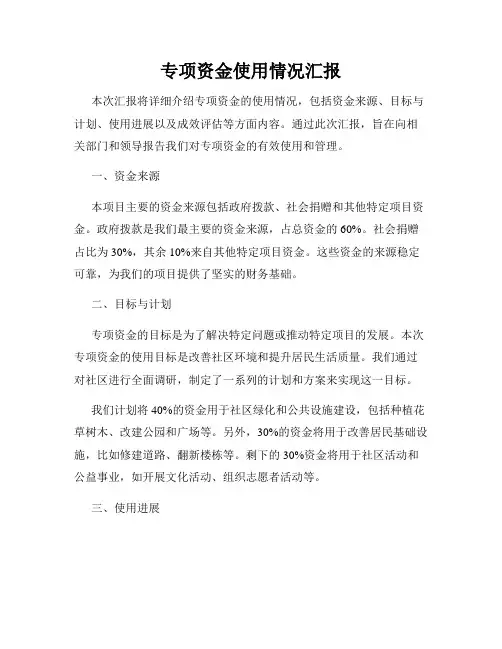 专项资金使用情况汇报

本次汇报将详细介绍专项资金的使用情况，包括资金来源、目标与计划、使用进展以及成效评估等方面内容。通过此次汇报，旨在向相关部门和领导报告我们对专项资金的有效使用和管理。

一、资金来源

本项目主要的资金来源包括政府拨款、社会捐赠和其他特定项目资金。政府拨款是我们最主要的资金来源，占总资金的60%。社会捐赠占比为30%，其余10%来自其他特定项目资金。这些资金的来源稳定可靠，为我们的项目提供了坚实的财务基础。

二、目标与计划

专项资金的目标是为了解决特定问题或推动特定项目的发展。本次专项资金的使用目标是改善社区环境和提升居民生活质量。我们通过对社区进行全面调研，制定了一系列的计划和方案来实现这一目标。

我们计划将40%的资金用于社区绿化和公共设施建设，包括种植花草树木、改建公园和广场等。另外，30%的资金将用于改善居民基础设施，比如修建道路、翻新楼栋等。剩下的30%资金将用于社区活动和公益事业，如开展文化活动、组织志愿者活动等。

三、使用进展